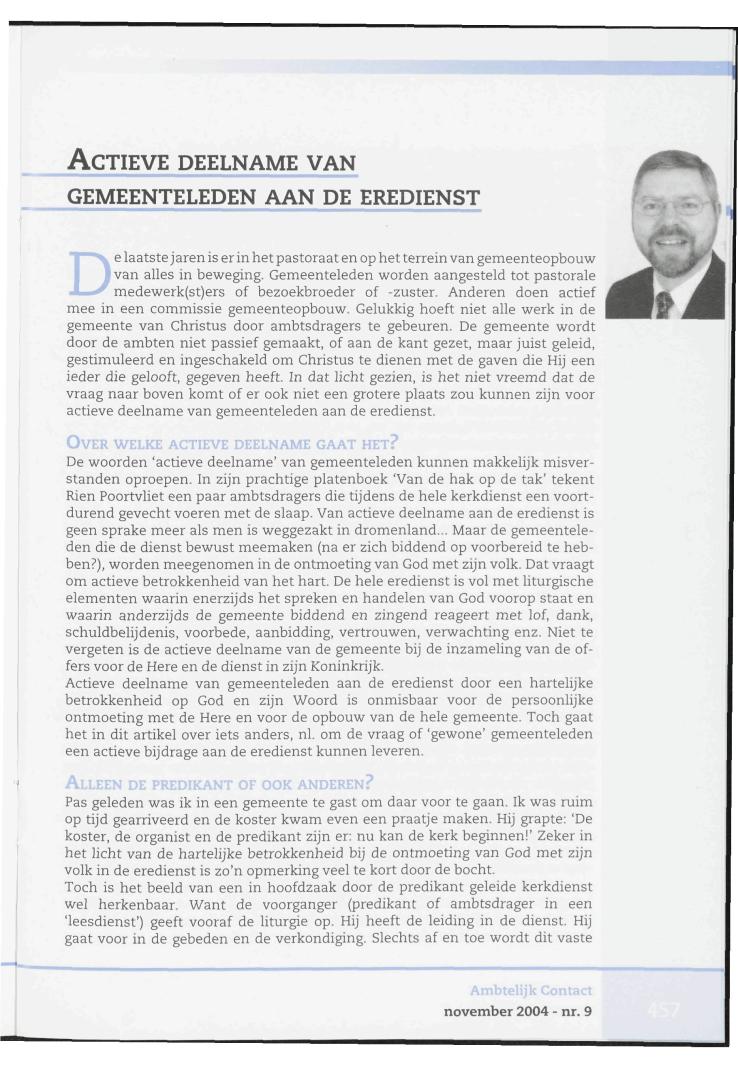 ACTIEVE DEELNAME VAN GEMEENTELEDEN AAN DE EREDIENST

De laatste jaren is er in het pastoraat en op het terrein van gemeenteopbouw van alles in beweging. Gemeenteleden worden aangesteld tot pastorale medewerk(st)ers of bezoekbroeder of -zuster. Anderen doen actief mee in een commissie gemeenteopbouw. Gelukkig hoeft niet alle werk in de gemeente van Christus door ambtsdragers te gebeuren. De gemeente wordt door de ambten niet passief gemaakt, of aan de kant gezet, maar juist geleid, gestimuleerd en ingeschakeld om Christus te dienen met de gaven die Hij een ieder die gelooft, gegeven heeft. In dat licht gezien, is het niet vreemd dat de vraag naar boven komt of er ook niet een grotere plaats zou kunnen zijn voor actieve deelname van gemeenteleden aan de eredienst.

OVER WELKE ACTIEVE DEELNAME GAAT HET?
De woorden 'actieve deelname' van gemeenteleden kunnen makkelijk misverstanden oproepen. In zijn prachtige platenboek 'Van de hak op de tak' tekent Rien Poortvliet een paar ambtsdragers die tijdens de hele kerkdienst een voortdurend gevecht voeren met de slaap. Van actieve deelname aan de eredienst is geen sprake meer als men is weggezakt in dromenland... Maar de gemeenteleden die de dienst bewust meemaken (na er zich biddend op voorbereid te hebben?), worden meegenomen in de ontmoeting van God met zijn volk. Dat vraagt om actieve betrokkenheid van het hart. De hele eredienst is vol met liturgische elementen waarin enerzijds het spreken en handelen van God voorop staat en waarin anderzijds de gemeente biddend en zingend reageert met lof, dank, schuldbelijdenis, voorbede, aanbidding, vertrouwen, verwachting enz. Niet te vergeten is de actieve deelname van de gemeente bij de inzameling van de offers voor de Here en de dienst in zijn Koninkrijk.
Actieve deelname van gemeenteleden aan de eredienst door een hartelijke betrokkenheid op God en zijn Woord is onmisbaar voor de persoonlijke ontmoeting met de Here en voor de opbouw van de hele gemeente. Toch gaat het in dit artikel over iets anders, nl. om de vraag of 'gewone' gemeenteleden een actieve bijdrage aan de eredienst kunnen leveren.

ALLEEN DE PREDIKANT OF OOK ANDEREN?
Pas geleden was ik in een gemeente te gast om daar voor te gaan. Ik was ruim op tijd gearriveerd en de koster kwam even een praatje maken. Hij grapte: 'De koster, de organist en de predikant zijn er: nu kan de kerk beginnen!' Zeker in het licht van de hartelijke betrokkenheid bij de ontmoeting van God met zijn volk in de eredienst is zo'n opmerking veel te kort door de bocht.
Toch is het beeld van een in hoofdzaak door de predikant geleide kerkdienst wel herkenbaar. Want de voorganger (predikant of ambtsdrager in een 'leesdienst') geeft vooraf de liturgie op. Hij heeft de leiding in de dienst. Hij gaat voor in de gebeden en de verkondiging. Slechts af en toe wordt dit vaste

Ambtelijk Contact
november 2004 - nr. 9
457